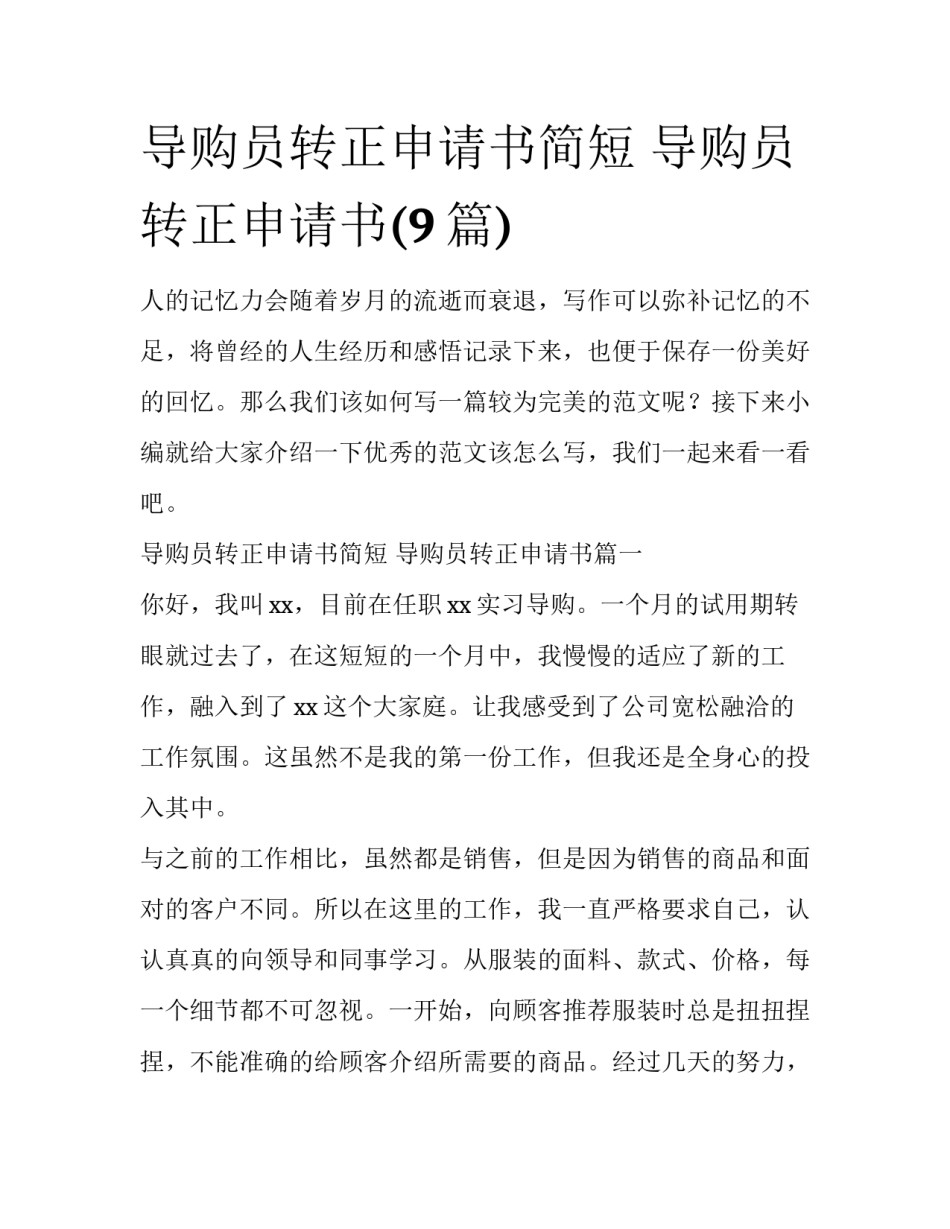 导购员转正申请书简短 导购员转正申请书(9 篇)

人的记忆力会随着岁月的流逝而衰退，写作可以弥补记忆的不足，将曾经的人生经历和感悟记录下来，也便于保存一份美好的回忆。那么我们该如何写一篇较为完美的范文呢？接下来小编就给大家介绍一下优秀的范文该怎么写，我们一起来看一看吧。

导购员转正申请书简短 导购员转正申请书篇一

你好，我叫 xx，目前在任职 xx 实习导购。一个月的试用期转眼就过去了，在这短短的一个月中，我慢慢的适应了新的工作，融入到了 xx 这个大家庭。让我感受到了公司宽松融洽的工作氛围。这虽然不是我的第一份工作，但我还是全身心的投入其中。

与之前的工作相比，虽然都是销售，但是因为销售的商品和面对的客户不同。所以在这里的工作，我一直严格要求自己，认认真真的向领导和同事学习。从服装的面料、款式、价格，每一个细节都不可忽视。一开始，向顾客推荐服装时总是扭扭捏捏，不能准确的给顾客介绍所需要的商品。经过几天的努力，